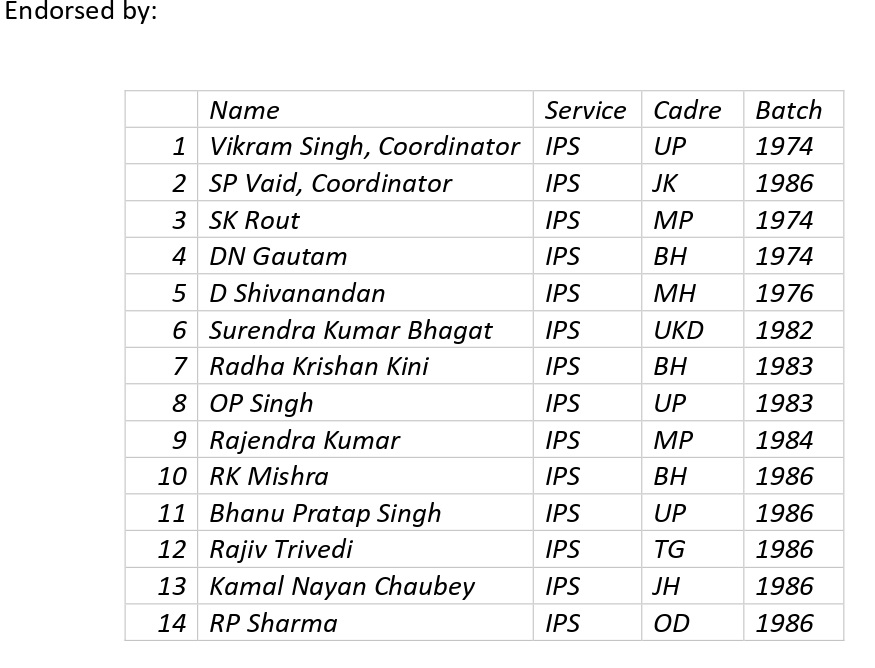 Endorsed by:

| | Name | Service | Cadre | Batch |
|---|---|---|---|---|
| 1 | Vikram Singh, Coordinator | IPS | UP | 1974 |
| 2 | SP Vaid, Coordinator | IPS | JK | 1986 |
| 3 | SK Rout | IPS | MP | 1974 |
| 4 | DN Gautam | IPS | BH | 1974 |
| 5 | D Shivanandan | IPS | MH | 1976 |
| 6 | Surendra Kumar Bhagat | IPS | UKD | 1982 |
| 7 | Radha Krishan Kini | IPS | BH | 1983 |
| 8 | OP Singh | IPS | UP | 1983 |
| 9 | Rajendra Kumar | IPS | MP | 1984 |
| 10 | RK Mishra | IPS | BH | 1986 |
| 11 | Bhanu Pratap Singh | IPS | UP | 1986 |
| 12 | Rajiv Trivedi | IPS | TG | 1986 |
| 13 | Kamal Nayan Chaubey | IPS | JH | 1986 |
| 14 | RP Sharma | IPS | OD | 1986 |